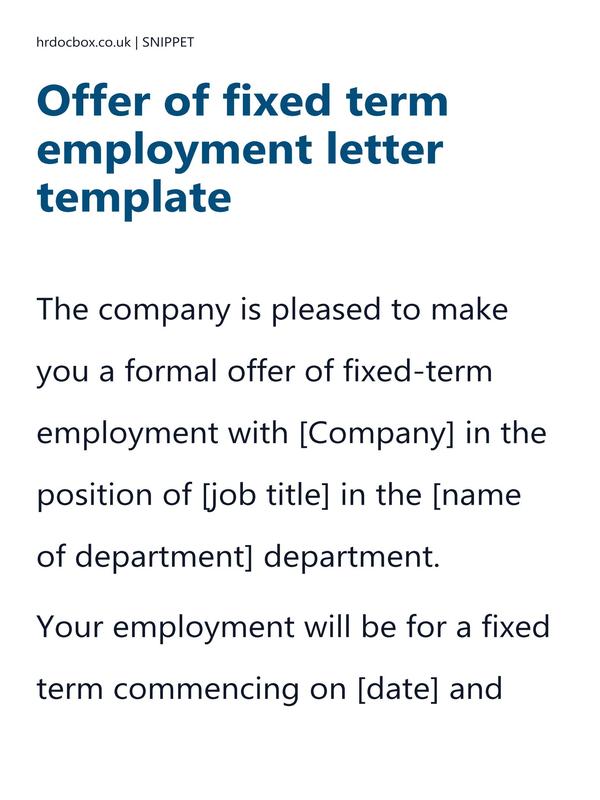 hrdocbox.co.uk | SNIPPET

Offer of fixed term employment letter template

The company is pleased to make you a formal offer of fixed-term employment with [Company] in the position of [job title] in the [name of department] department.

Your employment will be for a fixed term commencing on [date] and